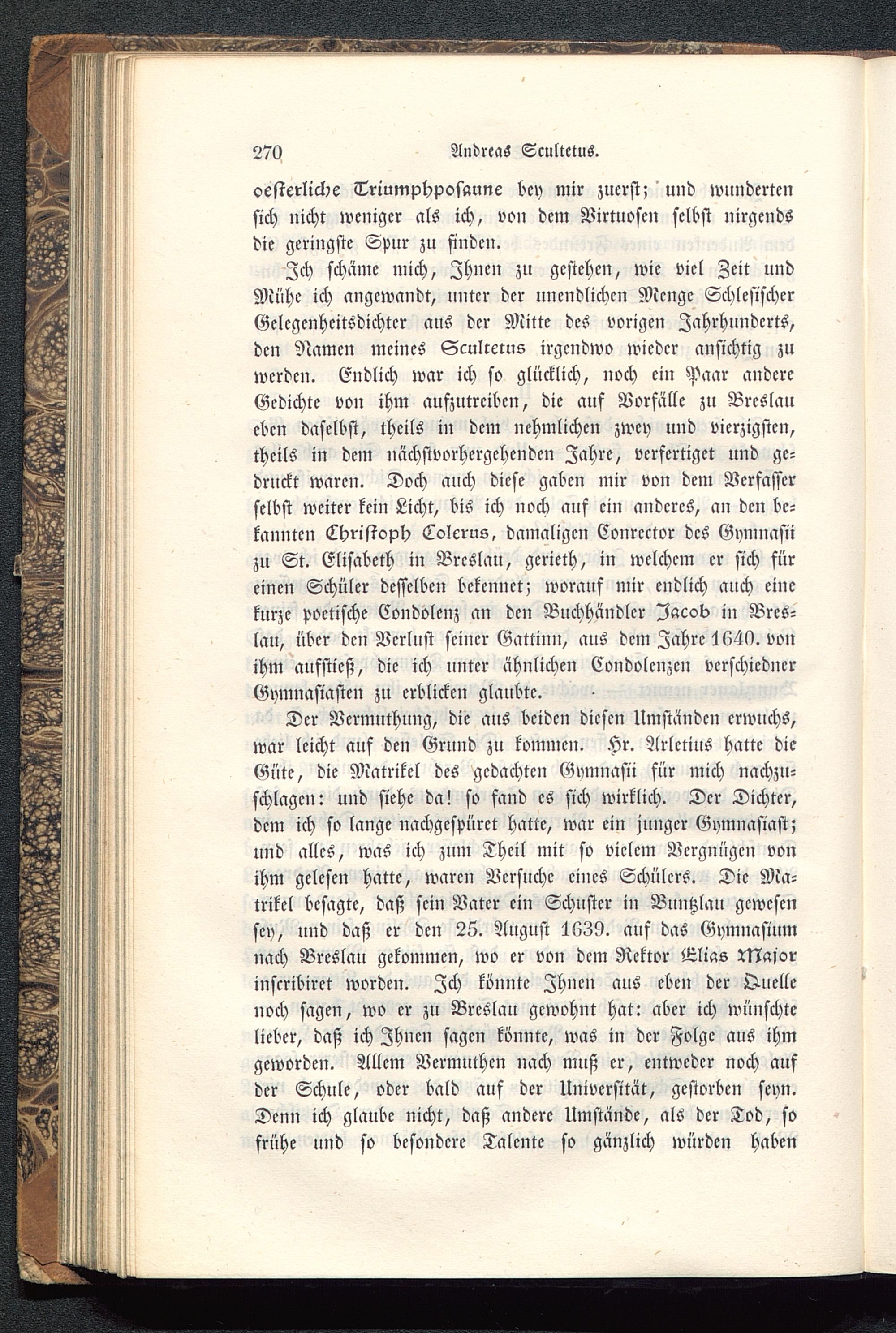 270 Andreas Scultetus.

oesterliche Triumphposaune bey mir zuerst; und wunderten sich nicht weniger als ich, von dem Virtuosen selbst nirgends die geringste Spur zu finden.

Ich schäme mich, Ihnen zu gestehen, wie viel Zeit und Mühe ich angewandt, unter der unendlichen Menge Schlesischer Gelegenheitsdichter aus der Mitte des vorigen Jahrhunderts, den Namen meines Scultetus irgendwo wieder ansichtig zu werden. Endlich war ich so glücklich, noch ein Paar andere Gedichte von ihm aufzutreiben, die auf Vorfälle zu Breslau eben daselbst, theils in dem nehmlichen zwey und vierzigsten, theils in dem nächstvorhergehenden Jahre, verfertiget und gedruckt waren. Doch auch diese gaben mir von dem Verfasser selbst weiter kein Licht, bis ich noch auf ein anderes, an den bekannten Christoph Colerus, damaligen Conrector des Gymnasii zu St. Elisabeth in Breslau, gerieth, in welchem er sich für einen Schüler desselben bekennet; worauf mir endlich auch eine kurze poetische Condolenz an den Buchhändler Jacob in Breslau, über den Verlust seiner Gattinn, aus dem Jahre 1640. von ihm aufstieß, die ich unter ähnlichen Condolenzen verschiedner Gymnasiasten zu erblicken glaubte.

Der Vermuthung, die aus beiden diesen Umständen erwuchs, war leicht auf den Grund zu kommen. Hr. Arletius hatte die Güte, die Matrikel des gedachten Gymnasii für mich nachzuschlagen: und siehe da! so fand es sich wirklich. Der Dichter, dem ich so lange nachgespüret hatte, war ein junger Gymnasiast; und alles, was ich zum Theil mit so vielem Vergnügen von ihm gelesen hatte, waren Versuche eines Schülers. Die Matrikel besagte, daß sein Vater ein Schuster in Bunzlau gewesen sey, und daß er den 25. August 1639. auf das Gymnasium nach Breslau gekommen, wo er von dem Rektor Elias Major inscribiret worden. Ich könnte Ihnen aus eben der Quelle noch sagen, wo er zu Breslau gewohnt hat: aber ich wünschte lieber, daß ich Ihnen sagen könnte, was in der Folge aus ihm geworden. Allem Vermuthen nach muß er, entweder noch auf der Schule, oder bald auf der Universität, gestorben seyn. Denn ich glaube nicht, daß andere Umstände, als der Tod, so frühe und so besondere Talente so gänzlich würden haben